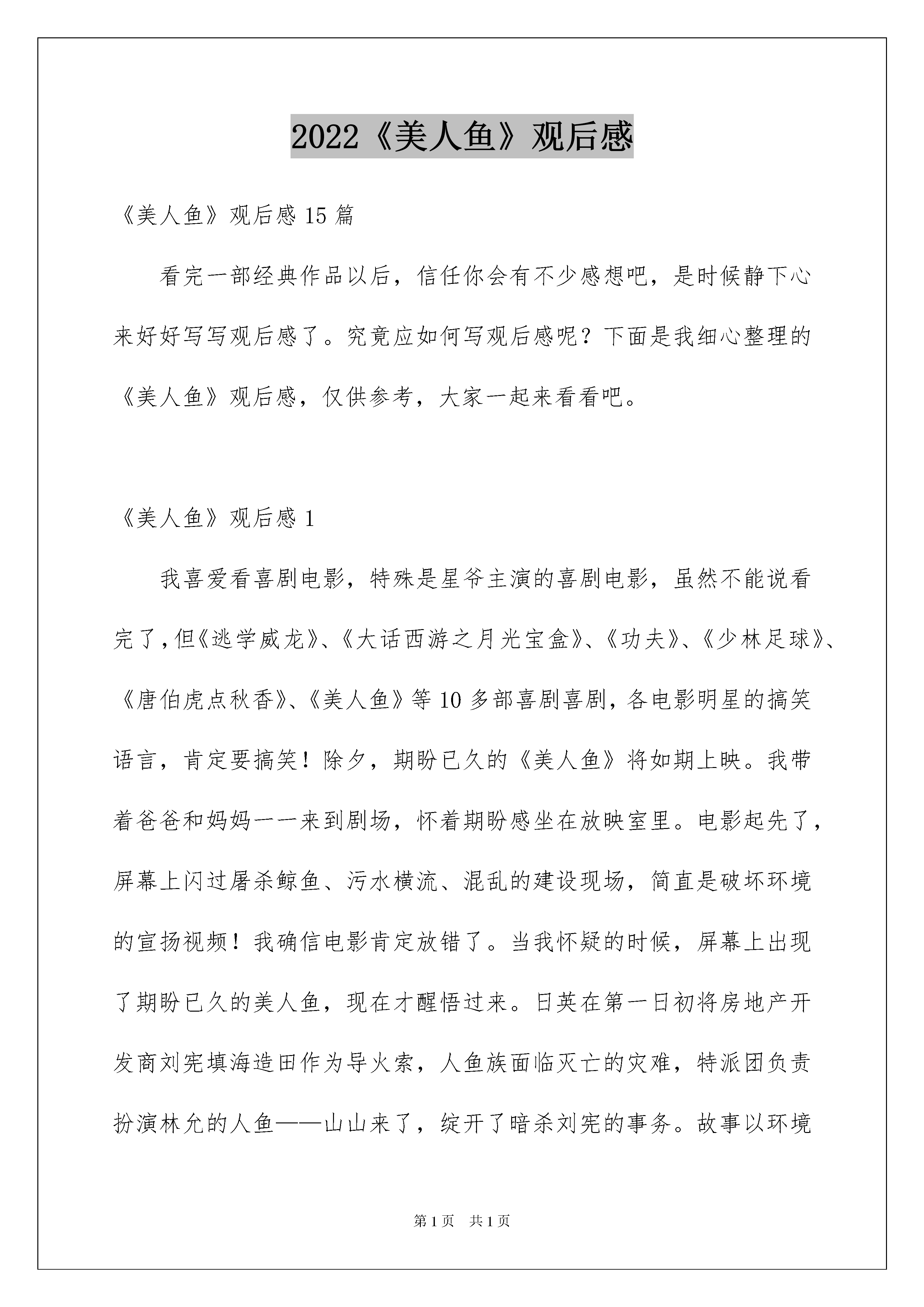 2022《美人鱼》观后感

《美人鱼》观后感 15 篇

看完一部经典作品以后，信任你会有不少感想吧，是时候静下心来好好写写观后感了。究竟应如何写观后感呢？下面是我细心整理的《美人鱼》观后感，仅供参考，大家一起来看看吧。

《美人鱼》观后感 1

我喜爱看喜剧电影，特殊是星爷主演的喜剧电影，虽然不能说看完了，但《逃学威龙》、《大话西游之月光宝盒》、《功夫》、《少林足球》、《唐伯虎点秋香》、《美人鱼》等 10 多部喜剧喜剧，各电影明星的搞笑语言，肯定要搞笑！除夕，期盼已久的《美人鱼》将如期上映。我带着爸爸和妈妈一一来到剧场，怀着期盼感坐在放映室里。电影起先了，屏幕上闪过屠杀鲸鱼、污水横流、混乱的建设现场，简直是破坏环境的宣扬视频！我确信电影肯定放错了。当我怀疑的时候，屏幕上出现了期盼已久的美人鱼，现在才醒悟过来。日英在第一日初将房地产开发商刘宪填海造田作为导火索，人鱼族面临灭亡的灾难，特派团负责扮演林允的人鱼——山山来了，绽开了暗杀刘宪的事务。故事以环境

第 1 页　共 1 页